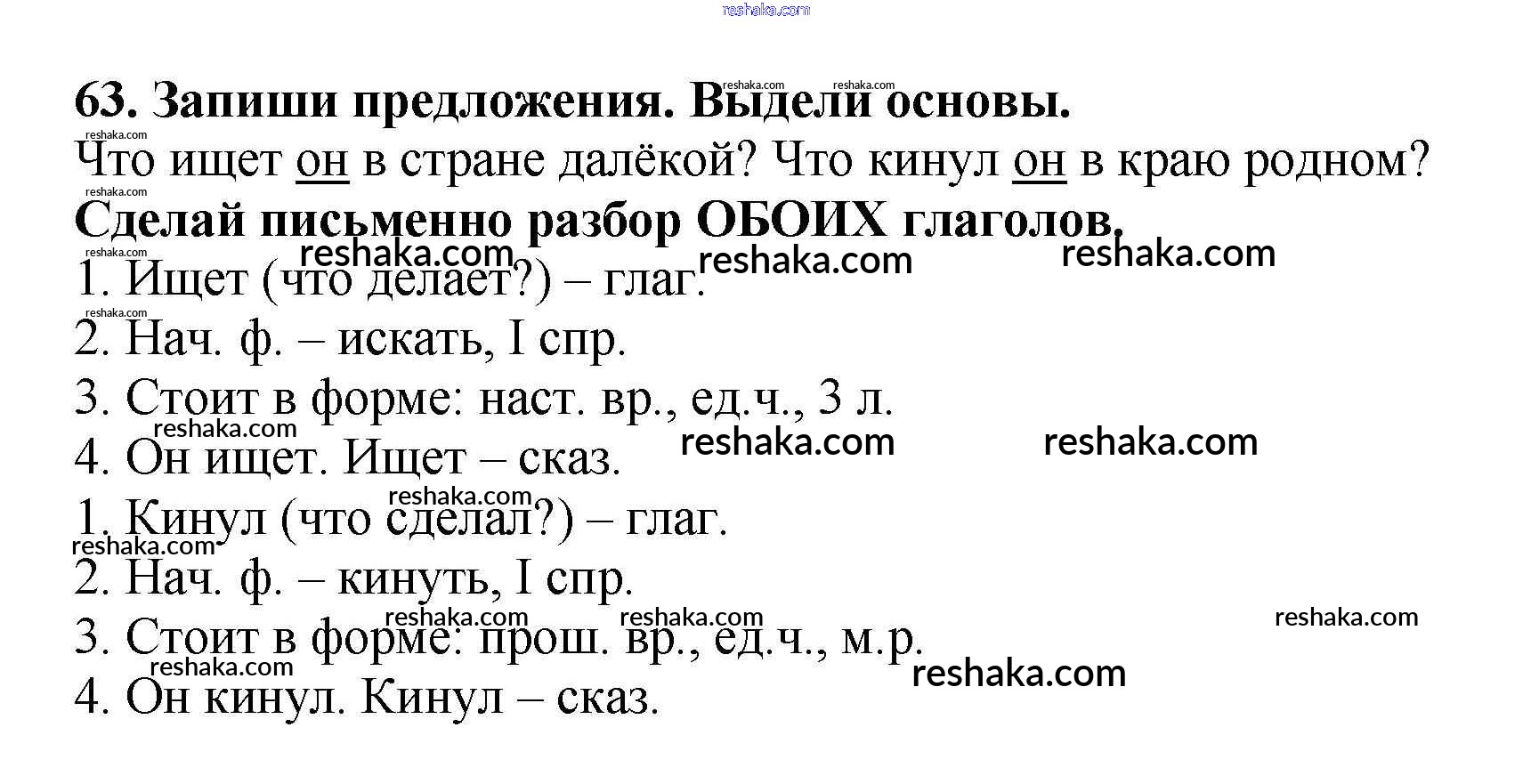 63. Запиши предложения. Выдели основы.

Что ищет он в стране далёкой? Что кинул он в краю родном?

Сделай письменно разбор ОБОИХ глаголов.

1. Ищет (что делает?) – глаг.
2. Нач. ф. – искать, I спр.
3. Стоит в форме: наст. вр., ед.ч., 3 л.
4. Он ищет. Ищет – сказ.
1. Кинул (что сделал?) – глаг.
2. Нач. ф. – кинуть, I спр.
3. Стоит в форме: прош. вр., ед.ч., м.р.
4. Он кинул. Кинул – сказ.

reshaka.com